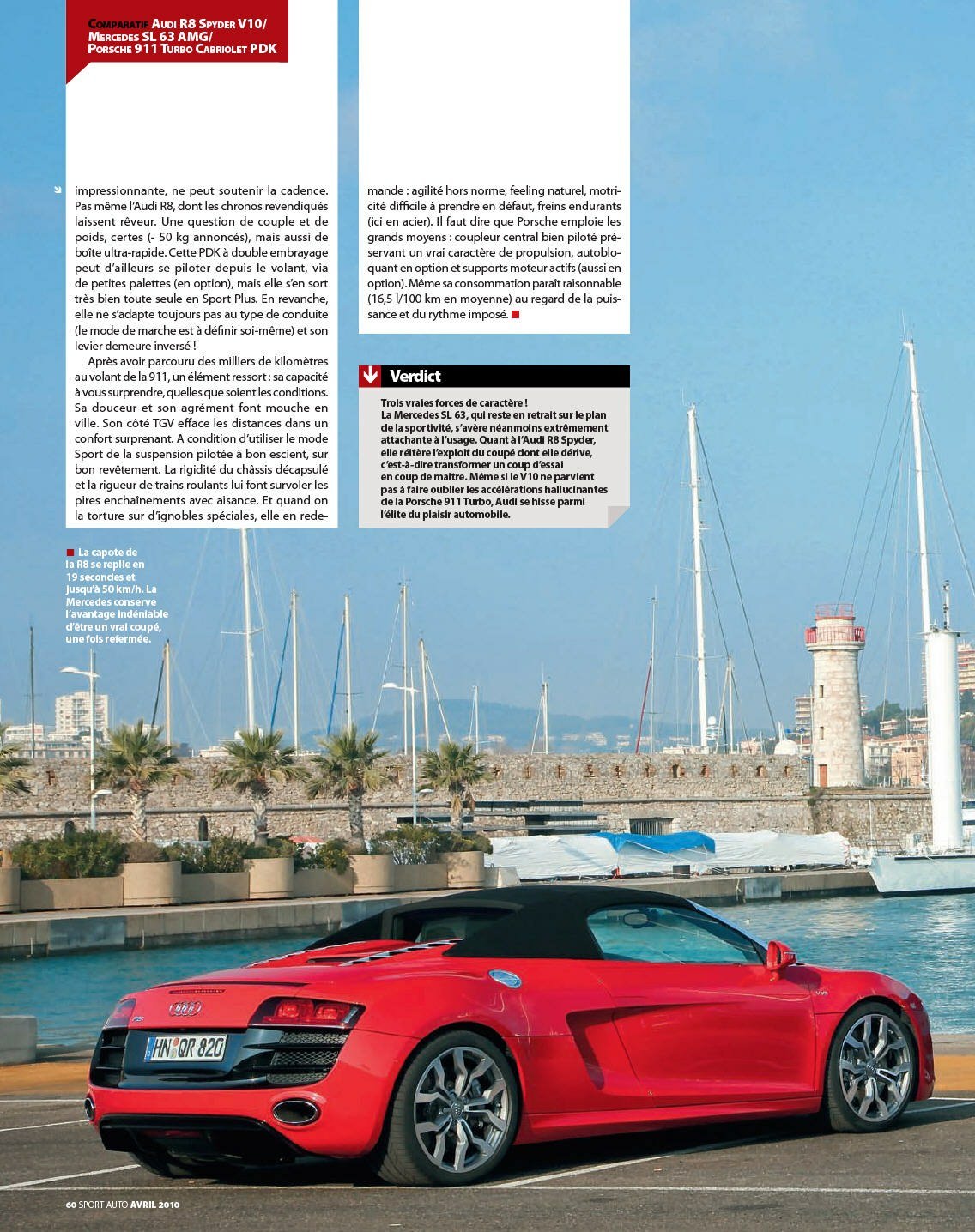 Comparatif Audi R8 Spyder V10/ Mercedes SL 63 AMG/ Porsche 911 Turbo Cabriolet PDK

impressionnante, ne peut soutenir la cadence. Pas même l'Audi R8, dont les chronos revendiqués laissent rêveur. Une question de couple et de poids, certes (- 50 kg annoncés), mais aussi de boîte ultra-rapide. Cette PDK à double embrayage peut d'ailleurs se piloter depuis le volant, via de petites palettes (en option), mais elle s'en sort très bien toute seule en Sport Plus. En revanche, elle ne s'adapte toujours pas au type de conduite (le mode de marche est à définir soi-même) et son levier demeure inversé !

Après avoir parcouru des milliers de kilomètres au volant de la 911, un élément ressort : sa capacité à vous surprendre, quelles que soient les conditions. Sa douceur et son agrément font mouche en ville. Son côté TGV efface les distances dans un confort surprenant. A condition d'utiliser le mode Sport de la suspension pilotée à bon escient, sur bon revêtement. La rigidité du châssis décapsulé et la rigueur de trains roulants lui font survoler les pires enchaînements avec aisance. Et quand on la torture sur d'ignobles spéciales, elle en redemande : agilité hors norme, feeling naturel, motricité difficile à prendre en défaut, freins endurants (ici en acier). Il faut dire que Porsche emploie les grands moyens : coupleur central bien piloté préservant un vrai caractère de propulsion, autobloquant en option et supports moteur actifs (aussi en option). Même sa consommation paraît raisonnable (16,5 l/100 km en moyenne) au regard de la puissance et du rythme imposé.

Verdict

Trois vraies forces de caractère ! La Mercedes SL 63, qui reste en retrait sur le plan de la sportivité, s'avère néanmoins extrêmement attachante à l'usage. Quant à l'Audi R8 Spyder, elle réitère l'exploit du coupé dont elle dérive, c'est-à-dire transformer un coup d'essai en coup de maître. Même si le V10 ne parvient pas à faire oublier les accélérations hallucinantes de la Porsche 911 Turbo, Audi se hisse parmi l'élite du plaisir automobile.

La capote de la R8 se replie en 19 secondes et jusqu'à 50 km/h. La Mercedes conserve l'avantage indéniable d'être un vrai coupé, une fois refermée.

HN QR 820

60 SPORT AUTO AVRIL 2010